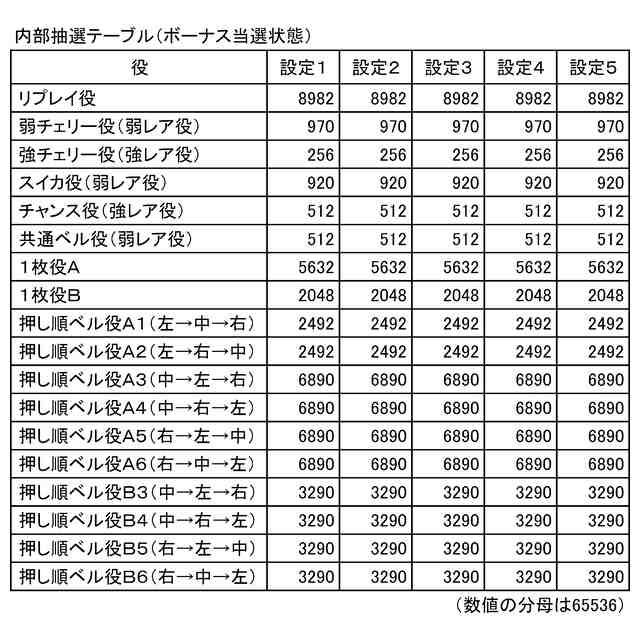 内部抽選テーブル（ボーナス当選状態）

| 役 | 設定１ | 設定２ | 設定３ | 設定４ | 設定５ |
|---|---|---|---|---|---|
| リプレイ役 | 8982 | 8982 | 8982 | 8982 | 8982 |
| 弱チェリー役（弱レア役） | 970 | 970 | 970 | 970 | 970 |
| 強チェリー役（強レア役） | 256 | 256 | 256 | 256 | 256 |
| スイカ役（弱レア役） | 920 | 920 | 920 | 920 | 920 |
| チャンス役（強レア役） | 512 | 512 | 512 | 512 | 512 |
| 共通ベル役（弱レア役） | 512 | 512 | 512 | 512 | 512 |
| １枚役A | 5632 | 5632 | 5632 | 5632 | 5632 |
| １枚役B | 2048 | 2048 | 2048 | 2048 | 2048 |
| 押し順ベル役A１（左→中→右） | 2492 | 2492 | 2492 | 2492 | 2492 |
| 押し順ベル役A２（左→右→中） | 2492 | 2492 | 2492 | 2492 | 2492 |
| 押し順ベル役A３（中→左→右） | 6890 | 6890 | 6890 | 6890 | 6890 |
| 押し順ベル役A４（中→右→左） | 6890 | 6890 | 6890 | 6890 | 6890 |
| 押し順ベル役A５（右→左→中） | 6890 | 6890 | 6890 | 6890 | 6890 |
| 押し順ベル役A６（右→中→左） | 6890 | 6890 | 6890 | 6890 | 6890 |
| 押し順ベル役B３（中→左→右） | 3290 | 3290 | 3290 | 3290 | 3290 |
| 押し順ベル役B４（中→右→左） | 3290 | 3290 | 3290 | 3290 | 3290 |
| 押し順ベル役B５（右→左→中） | 3290 | 3290 | 3290 | 3290 | 3290 |
| 押し順ベル役B６（右→中→左） | 3290 | 3290 | 3290 | 3290 | 3290 |

（数値の分母は65536）